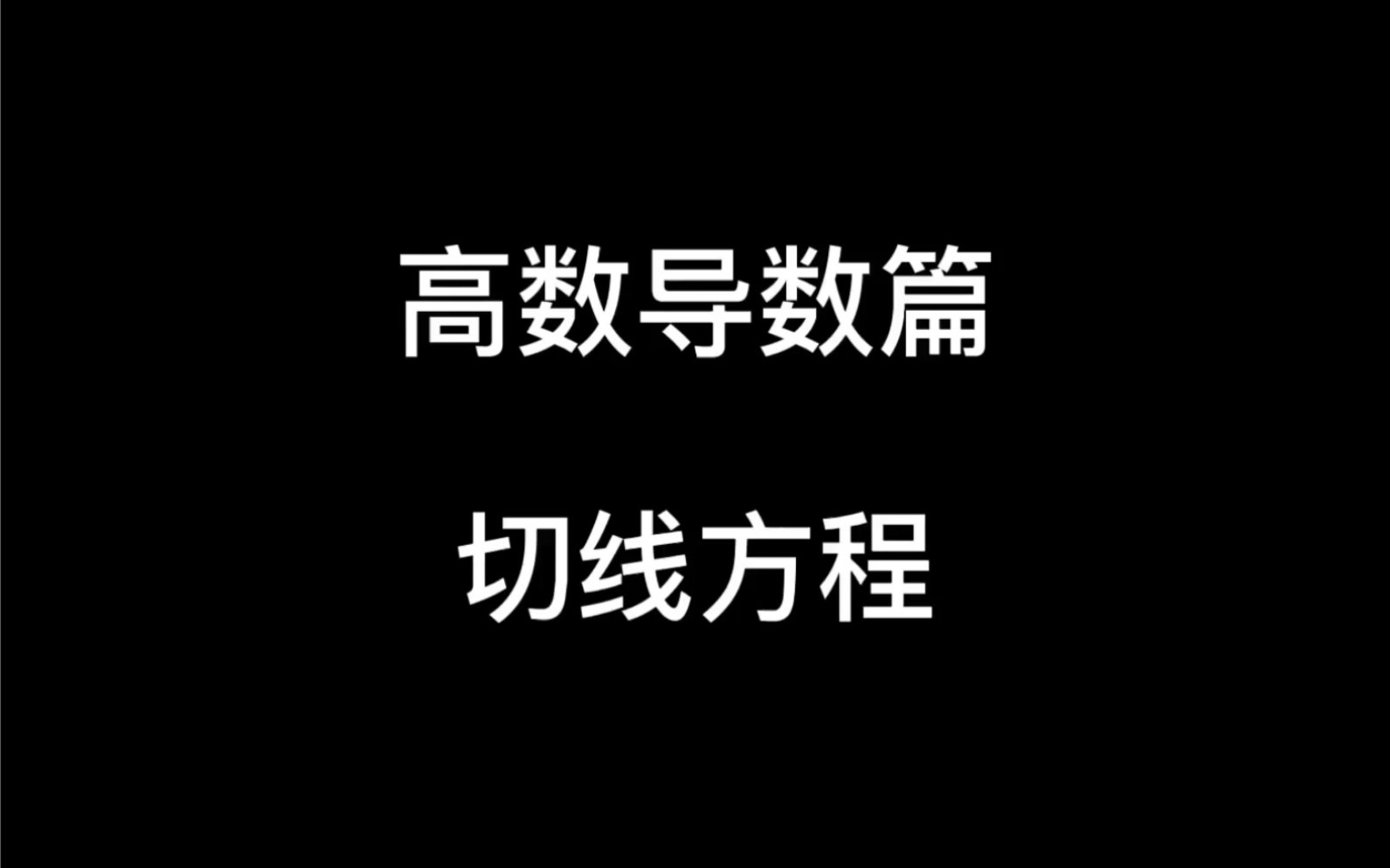 高数导数篇

切线方程